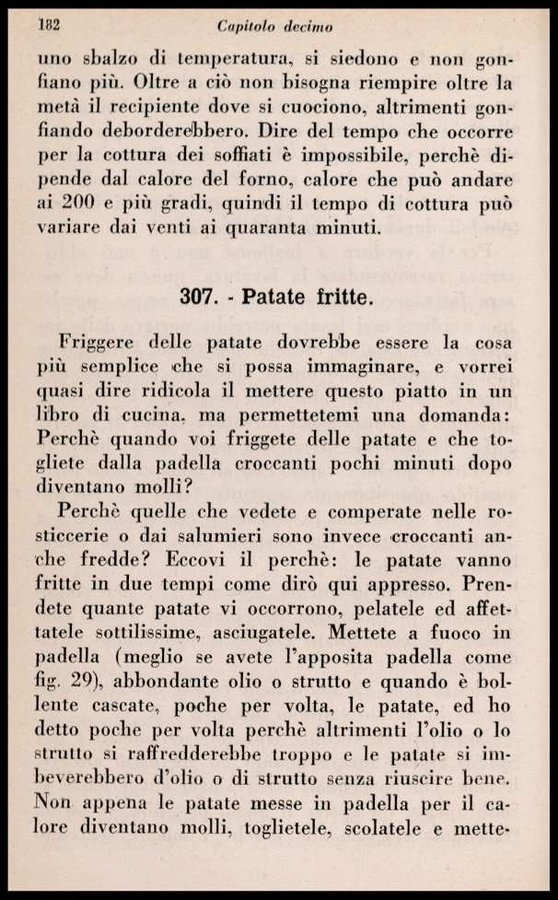 182 Capitolo decimo

uno sbalzo di temperatura, si siedono e non gonfiano più. Oltre a ciò non bisogna riempire oltre la metà il recipiente dove si cuociono, altrimenti gonfiando deborderebbero. Dire del tempo che occorre per la cottura dei soffiati è impossibile, perchè dipende dal calore del forno, calore che può andare ai 200 e più gradi, quindi il tempo di cottura può variare dai venti ai quaranta minuti.

307. - Patate fritte.

Friggere delle patate dovrebbe essere la cosa più semplice che si possa immaginare, e vorrei quasi dire ridicola il mettere questo piatto in un libro di cucina, ma permettetemi una domanda: Perchè quando voi friggete delle patate e che togliete dalla padella croccanti pochi minuti dopo diventano molli?

Perchè quelle che vedete e comperate nelle rosticcerie o dai salumieri sono invece croccanti anche fredde? Eccovi il perchè: le patate vanno fritte in due tempi come dirò qui appresso. Prendete quante patate vi occorrono, pelatele ed affettatele sottilissime, asciugatele. Mettete a fuoco in padella (meglio se avete l'apposita padella come fig. 29), abbondante olio o strutto e quando è bollente cascate, poche per volta, le patate, ed ho detto poche per volta perchè altrimenti l'olio o lo strutto si raffredderebbe troppo e le patate si imbeverebbero d'olio o di strutto senza riuscire bene. Non appena le patate messe in padella per il calore diventano molli, toglietele, scolatele e mette-